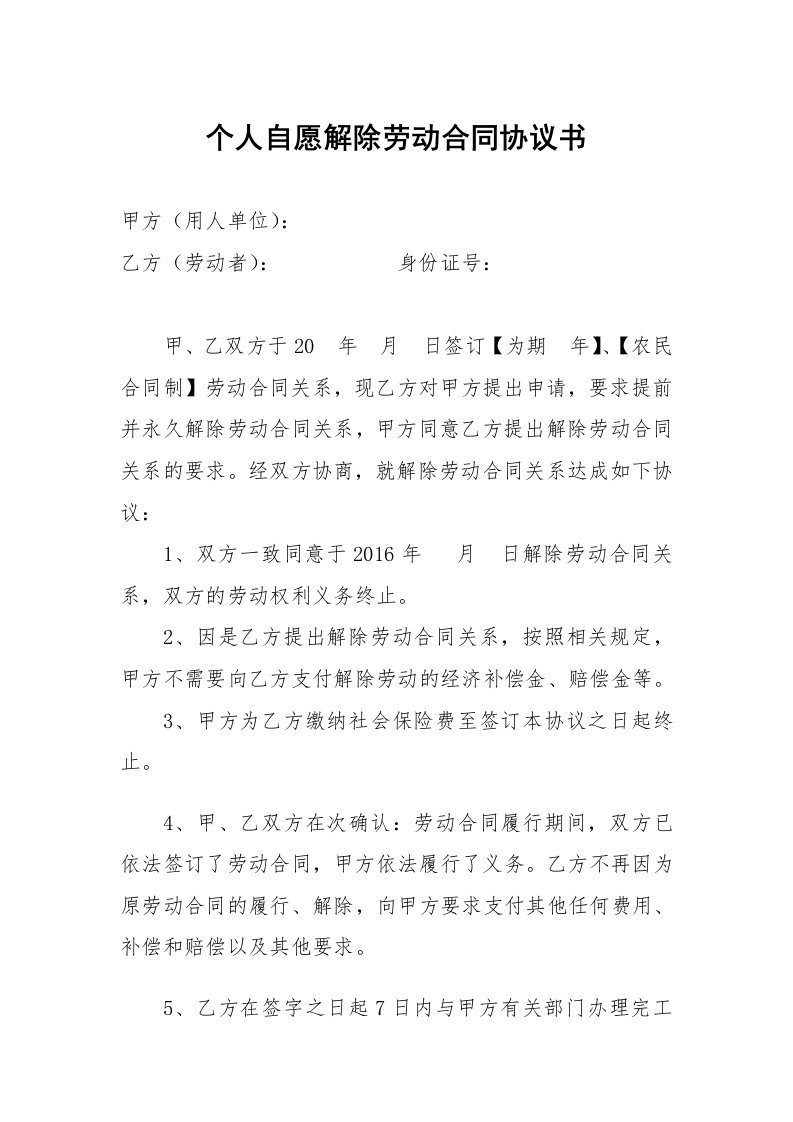 个人自愿解除劳动合同协议书

甲方（用人单位）：

乙方（劳动者）：　　　　　身份证号：

甲、乙双方于 20　年　月　日签订【为期　年】、【农民合同制】劳动合同关系，现乙方对甲方提出申请，要求提前并永久解除劳动合同关系，甲方同意乙方提出解除劳动合同关系的要求。经双方协商，就解除劳动合同关系达成如下协议：

1、双方一致同意于 2016 年　月　日解除劳动合同关系，双方的劳动权利义务终止。

2、因是乙方提出解除劳动合同关系，按照相关规定，甲方不需要向乙方支付解除劳动的经济补偿金、赔偿金等。

3、甲方为乙方缴纳社会保险费至签订本协议之日起终止。

4、甲、乙双方在次确认：劳动合同履行期间，双方已依法签订了劳动合同，甲方依法履行了义务。乙方不再因为原劳动合同的履行、解除，向甲方要求支付其他任何费用、补偿和赔偿以及其他要求。

5、乙方在签字之日起 7 日内与甲方有关部门办理完工